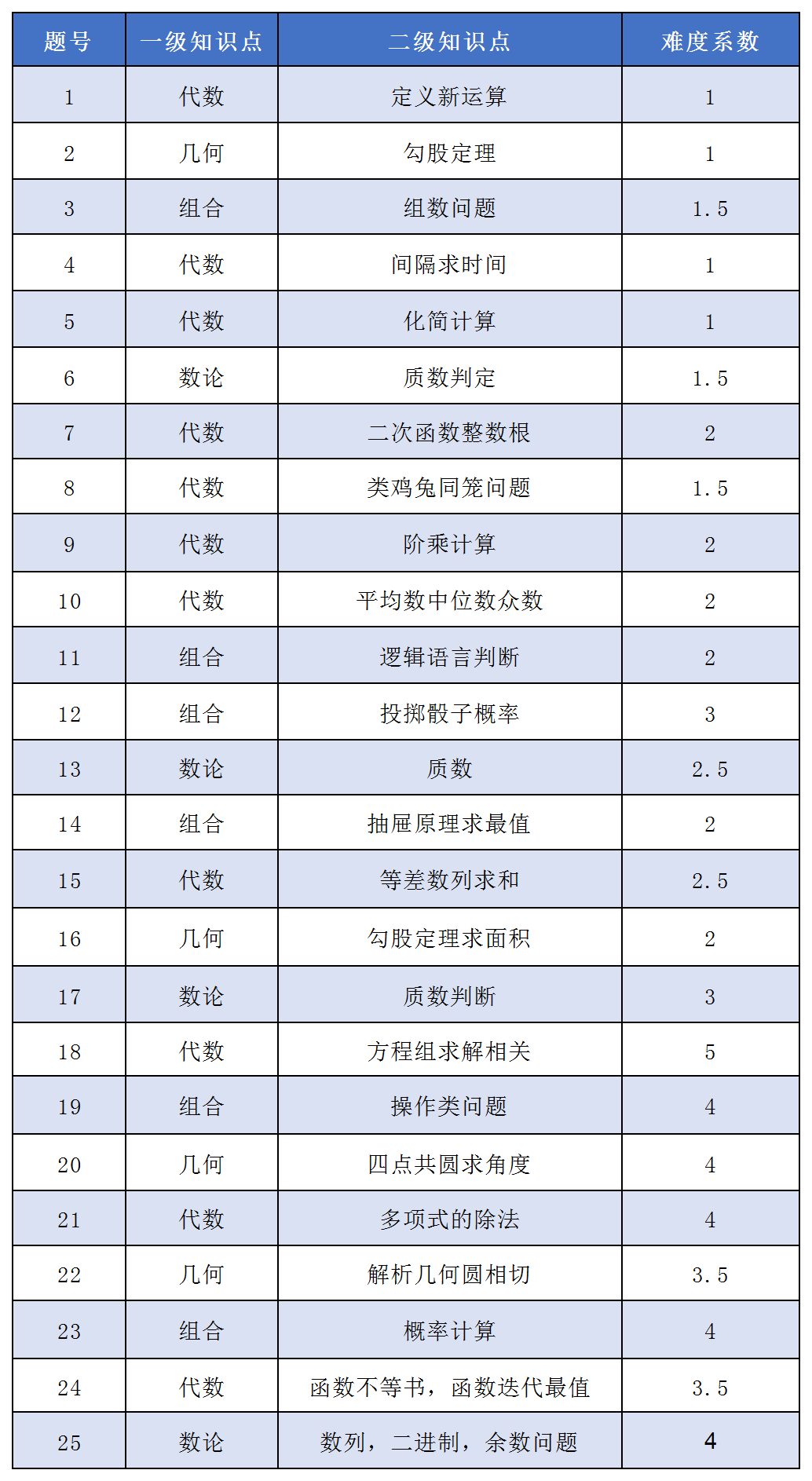 | 题号 | 一级知识点 | 二级知识点 | 难度系数 |
|---|---|---|---|
| 1 | 代数 | 定义新运算 | 1 |
| 2 | 几何 | 勾股定理 | 1 |
| 3 | 组合 | 组数问题 | 1.5 |
| 4 | 代数 | 间隔求时间 | 1 |
| 5 | 代数 | 化简计算 | 1 |
| 6 | 数论 | 质数判定 | 1.5 |
| 7 | 代数 | 二次函数整数根 | 2 |
| 8 | 代数 | 类鸡兔同笼问题 | 1.5 |
| 9 | 代数 | 阶乘计算 | 2 |
| 10 | 代数 | 平均数中位数众数 | 2 |
| 11 | 组合 | 逻辑语言判断 | 2 |
| 12 | 组合 | 投掷骰子概率 | 3 |
| 13 | 数论 | 质数 | 2.5 |
| 14 | 组合 | 抽屉原理求最值 | 2 |
| 15 | 代数 | 等差数列求和 | 2.5 |
| 16 | 几何 | 勾股定理求面积 | 2 |
| 17 | 数论 | 质数判断 | 3 |
| 18 | 代数 | 方程组求解相关 | 5 |
| 19 | 组合 | 操作类问题 | 4 |
| 20 | 几何 | 四点共圆求角度 | 4 |
| 21 | 代数 | 多项式的除法 | 4 |
| 22 | 几何 | 解析几何圆相切 | 3.5 |
| 23 | 组合 | 概率计算 | 4 |
| 24 | 代数 | 函数不等书，函数迭代最值 | 3.5 |
| 25 | 数论 | 数列，二进制，余数问题 | 4 |